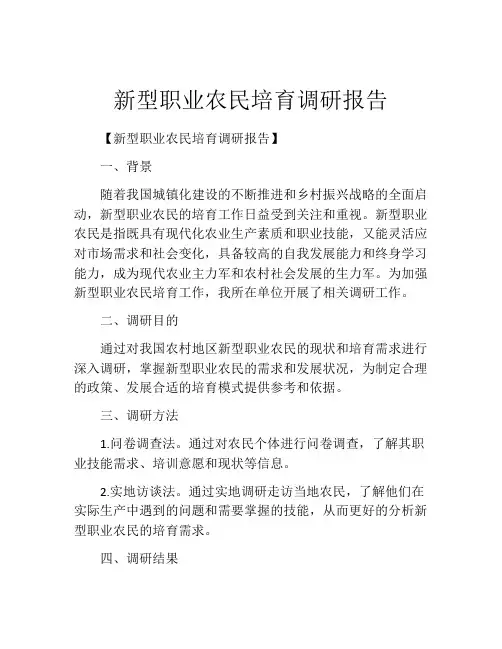 新型职业农民培育调研报告

【新型职业农民培育调研报告】

一、背景

随着我国城镇化建设的不断推进和乡村振兴战略的全面启动，新型职业农民的培育工作日益受到关注和重视。新型职业农民是指既具有现代化农业生产素质和职业技能，又能灵活应对市场需求和社会变化，具备较高的自我发展能力和终身学习能力，成为现代农业主力军和农村社会发展的生力军。为加强新型职业农民培育工作，我所在单位开展了相关调研工作。

二、调研目的

通过对我国农村地区新型职业农民的现状和培育需求进行深入调研，掌握新型职业农民的需求和发展状况，为制定合理的政策、发展合适的培育模式提供参考和依据。

三、调研方法

1.问卷调查法。通过对农民个体进行问卷调查，了解其职业技能需求、培训意愿和现状等信息。

2.实地访谈法。通过实地调研走访当地农民，了解他们在实际生产中遇到的问题和需要掌握的技能，从而更好的分析新型职业农民的培育需求。

四、调研结果